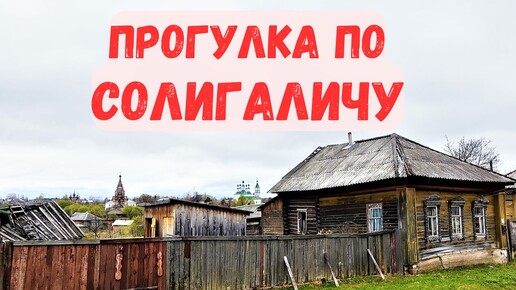 ПРОГУЛКА ПО СОЛИГАЛИЧУ